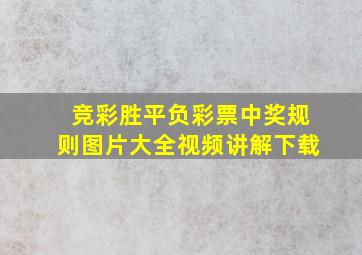 竞彩胜平负彩票中奖规则图片大全视频讲解下载